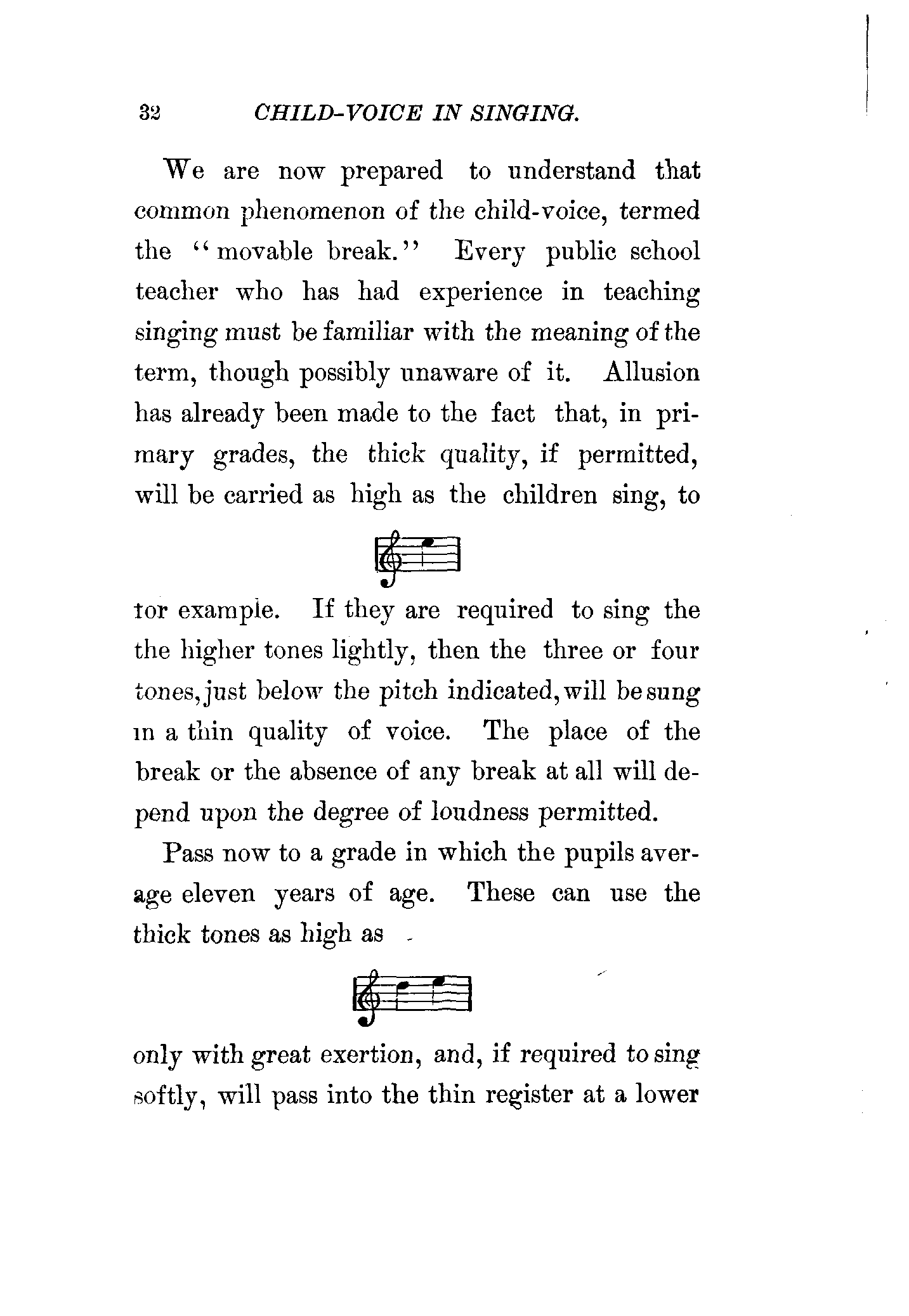 32 CHILD-VOICE IN SINGING.

We are now prepared to understand that common phenomenon of the child-voice, termed the "movable break." Every public school teacher who has had experience in teaching singing must be familiar with the meaning of the term, though possibly unaware of it. Allusion has already been made to the fact that, in primary grades, the thick quality, if permitted, will be carried as high as the children sing, to

tor example. If they are required to sing the the higher tones lightly, then the three or four tones, just below the pitch indicated, will be sung in a thin quality of voice. The place of the break or the absence of any break at all will depend upon the degree of loudness permitted.

Pass now to a grade in which the pupils average eleven years of age. These can use the thick tones as high as

only with great exertion, and, if required to sing softly, will pass into the thin register at a lower